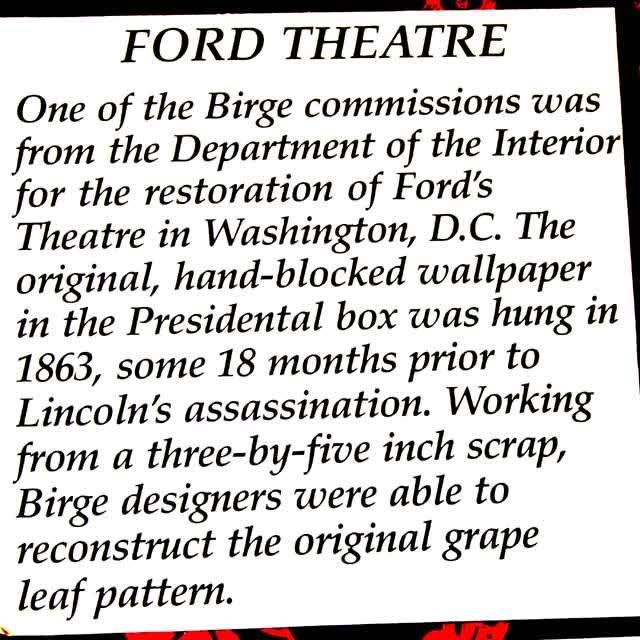 FORD THEATRE

One of the Birge commissions was from the Department of the Interior for the restoration of Ford's Theatre in Washington, D.C. The original, hand-blocked wallpaper in the Presidental box was hung in 1863, some 18 months prior to Lincoln's assassination. Working from a three-by-five inch scrap, Birge designers were able to reconstruct the original grape leaf pattern.